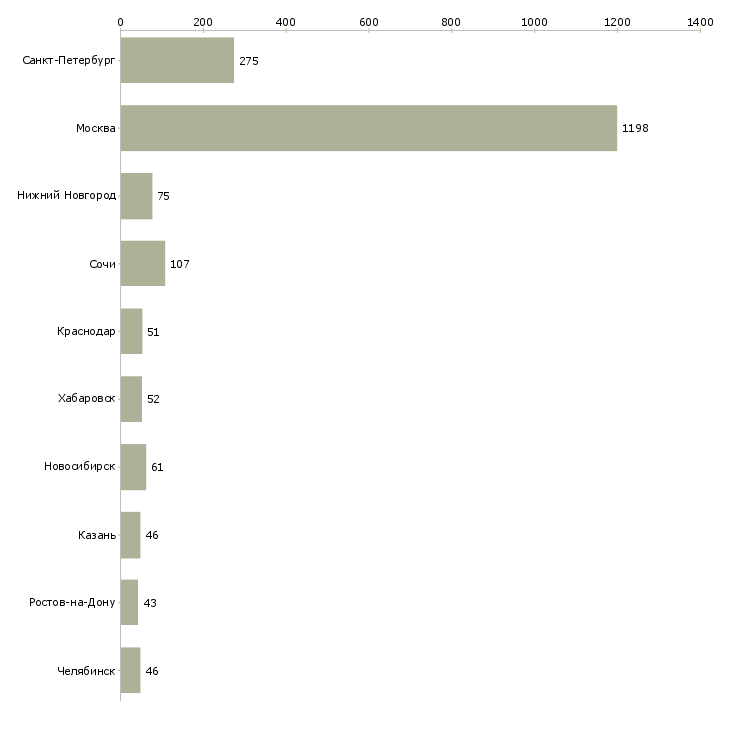 0 200 400 600 800 1000 1200 1400

Санкт-Петербург 275
Москва 1198
Нижний Новгород 75
Сочи 107
Краснодар 51
Хабаровск 52
Новосибирск 61
Казань 46
Ростов-на-Дону 43
Челябинск 46